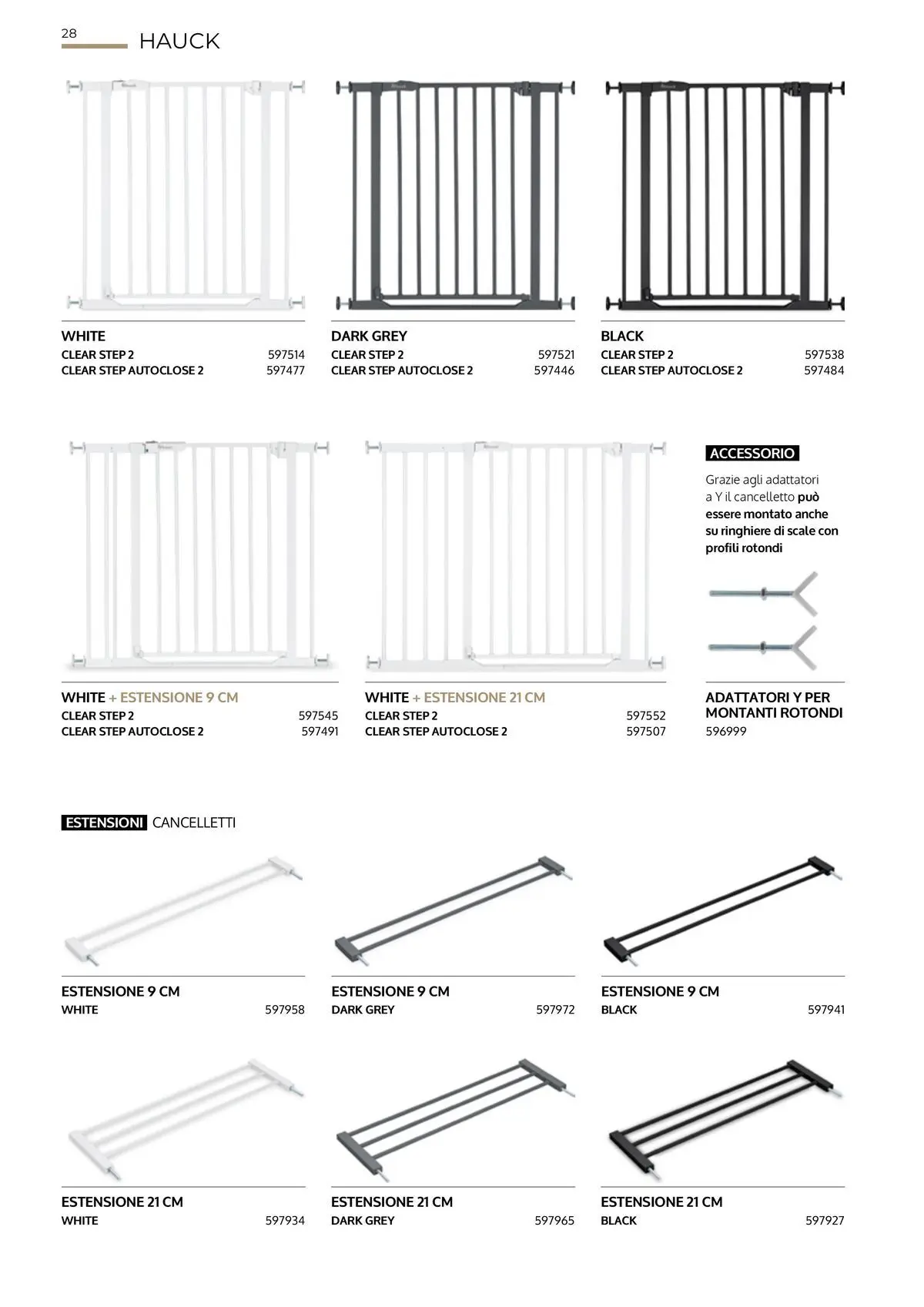 28 HAUCK

WHITE
CLEAR STEP 2 597514
CLEAR STEP AUTOCLOSE 2 597477

DARK GREY
CLEAR STEP 2 597521
CLEAR STEP AUTOCLOSE 2 597446

BLACK
CLEAR STEP 2 597538
CLEAR STEP AUTOCLOSE 2 597484

WHITE + ESTENSIONE 9 CM
CLEAR STEP 2 597545
CLEAR STEP AUTOCLOSE 2 597491

WHITE + ESTENSIONE 21 CM
CLEAR STEP 2 597552
CLEAR STEP AUTOCLOSE 2 597507

ACCESSORIO
Grazie agli adattatori a Y il cancelletto può essere montato anche su ringhiere di scale con profili rotondi

ADATTATORI Y PER MONTANTI ROTONDI
596999

ESTENSIONI CANCELLETTI

ESTENSIONE 9 CM
WHITE 597958

ESTENSIONE 9 CM
DARK GREY 597972

ESTENSIONE 9 CM
BLACK 597941

ESTENSIONE 21 CM
WHITE 597934

ESTENSIONE 21 CM
DARK GREY 597965

ESTENSIONE 21 CM
BLACK 597927